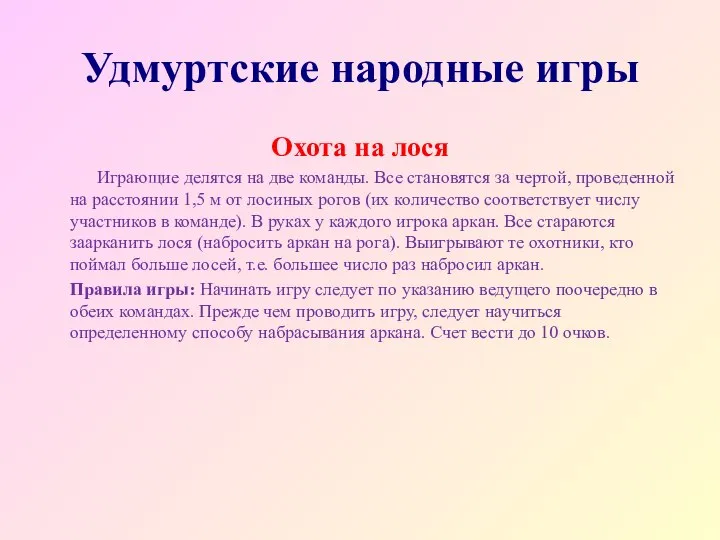 Удмуртские народные игры

Охота на лося

Играющие делятся на две команды. Все становятся за чертой, проведенной на расстоянии 1,5 м от лосиных рогов (их количество соответствует числу участников в команде). В руках у каждого игрока аркан. Все стараются заарканить лося (набросить аркан на рога). Выигрывают те охотники, кто поймал больше лосей, т.е. большее число раз набросил аркан.

Правила игры: Начинать игру следует по указанию ведущего поочередно в обеих командах. Прежде чем проводить игру, следует научиться определенному способу набрасывания аркана. Счет вести до 10 очков.